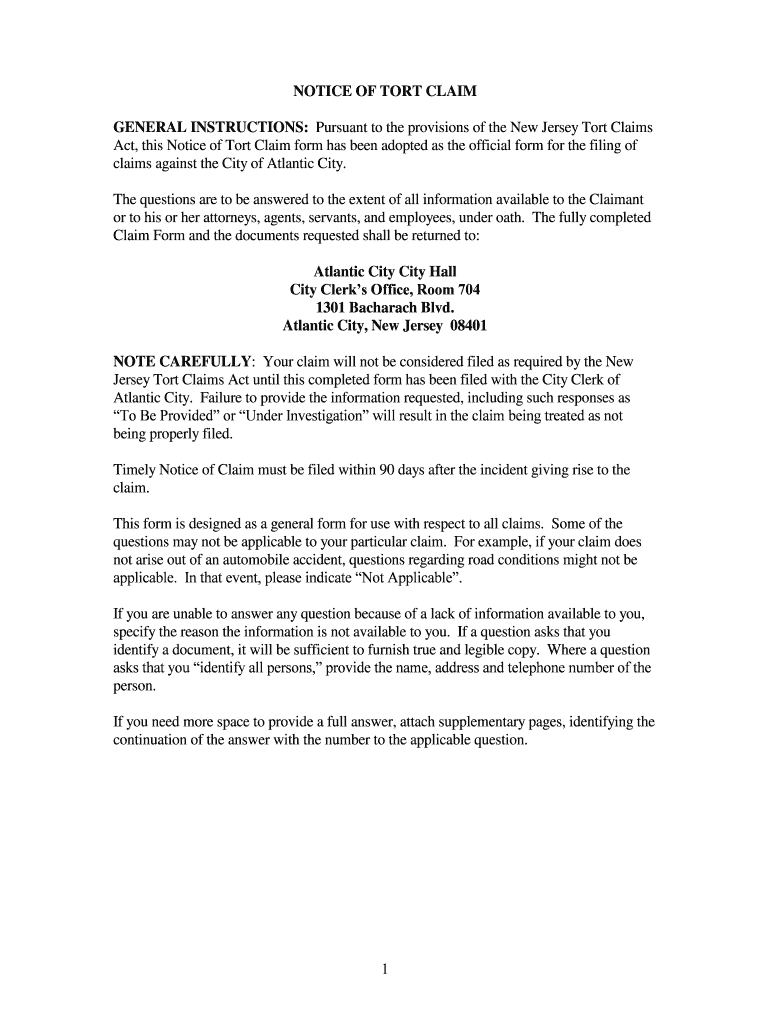 NOTICE OF TORT CLAIM

GENERAL INSTRUCTIONS: Pursuant to the provisions of the New Jersey Tort Claims Act, this Notice of Tort Claim form has been adopted as the official form for the filing of claims against the City of Atlantic City.

The questions are to be answered to the extent of all information available to the Claimant or to his or her attorneys, agents, servants, and employees, under oath. The fully completed Claim Form and the documents requested shall be returned to:

Atlantic City City Hall
City Clerk's Office, Room 704
1301 Bacharach Blvd.
Atlantic City, New Jersey 08401

NOTE CAREFULLY: Your claim will not be considered filed as required by the New Jersey Tort Claims Act until this completed form has been filed with the City Clerk of Atlantic City. Failure to provide the information requested, including such responses as "To Be Provided" or "Under Investigation" will result in the claim being treated as not being properly filed.

Timely Notice of Claim must be filed within 90 days after the incident giving rise to the claim.

This form is designed as a general form for use with respect to all claims. Some of the questions may not be applicable to your particular claim. For example, if your claim does not arise out of an automobile accident, questions regarding road conditions might not be applicable. In that event, please indicate "Not Applicable".

If you are unable to answer any question because of a lack of information available to you, specify the reason the information is not available to you. If a question asks that you identify a document, it will be sufficient to furnish true and legible copy. Where a question asks that you "identify all persons," provide the name, address and telephone number of the person.

If you need more space to provide a full answer, attach supplementary pages, identifying the continuation of the answer with the number to the applicable question.

1